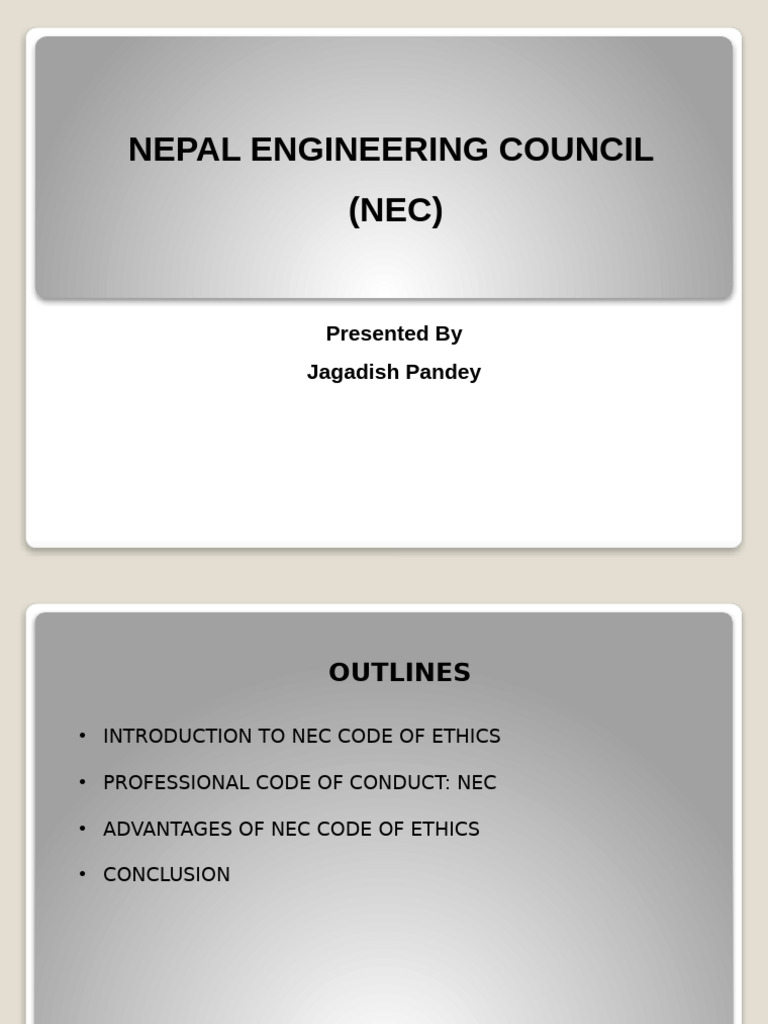 NEPAL ENGINEERING COUNCIL
(NEC)

Presented By
Jagadish Pandey

OUTLINES

• INTRODUCTION TO NEC CODE OF ETHICS
• PROFESSIONAL CODE OF CONDUCT: NEC
• ADVANTAGES OF NEC CODE OF ETHICS
• CONCLUSION